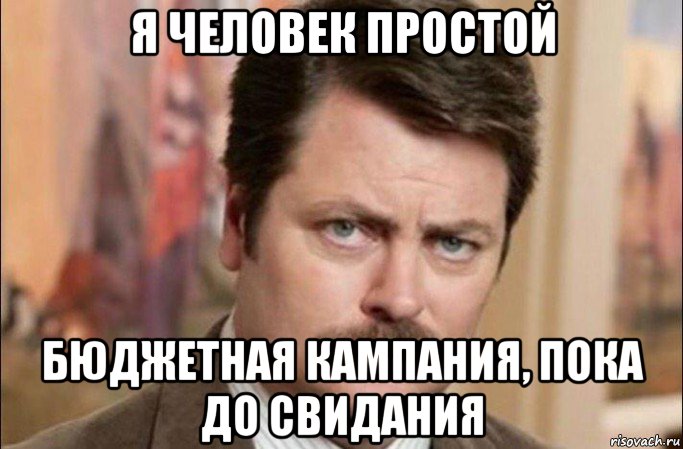 Я ЧЕЛОВЕК ПРОСТОЙ

БЮДЖЕТНАЯ КАМПАНИЯ, ПОКА ДО СВИДАНИЯ

risovach.ru